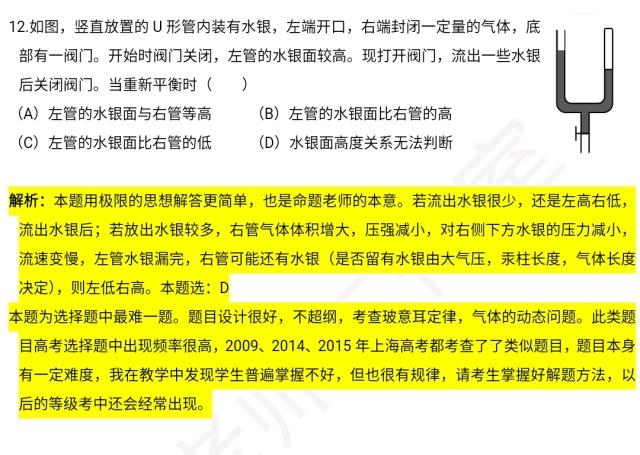 12.如图，竖直放置的 U 形管内装有水银，左端开口，右端封闭一定量的气体，底部有一阀门。开始时阀门关闭，左管的水银面较高。现打开阀门，流出一些水银后关闭阀门。当重新平衡时（　　）

（A）左管的水银面与右管等高　　（B）左管的水银面比右管的高

（C）左管的水银面比右管的低　　（D）水银面高度关系无法判断

解析：本题用极限的思想解答更简单，也是命题老师的本意。若流出水银很少，还是左高右低，流出水银后；若放出水银较多，右管气体体积增大，压强减小，对右侧下方水银的压力减小，流速变慢，左管水银漏完，右管可能还有水银（是否留有水银由大气压，汞柱长度，气体长度决定），则左低右高。本题选：D

本题为选择题中最难一题。题目设计很好，不超纲，考查玻意耳定律，气体的动态问题。此类题目高考选择题中出现频率很高，2009、2014、2015 年上海高考都考查了了类似题目，题目本身有一定难度，我在教学中发现学生普遍掌握不好，但也很有规律，请考生掌握好解题方法，以后的等级考中还会经常出现。